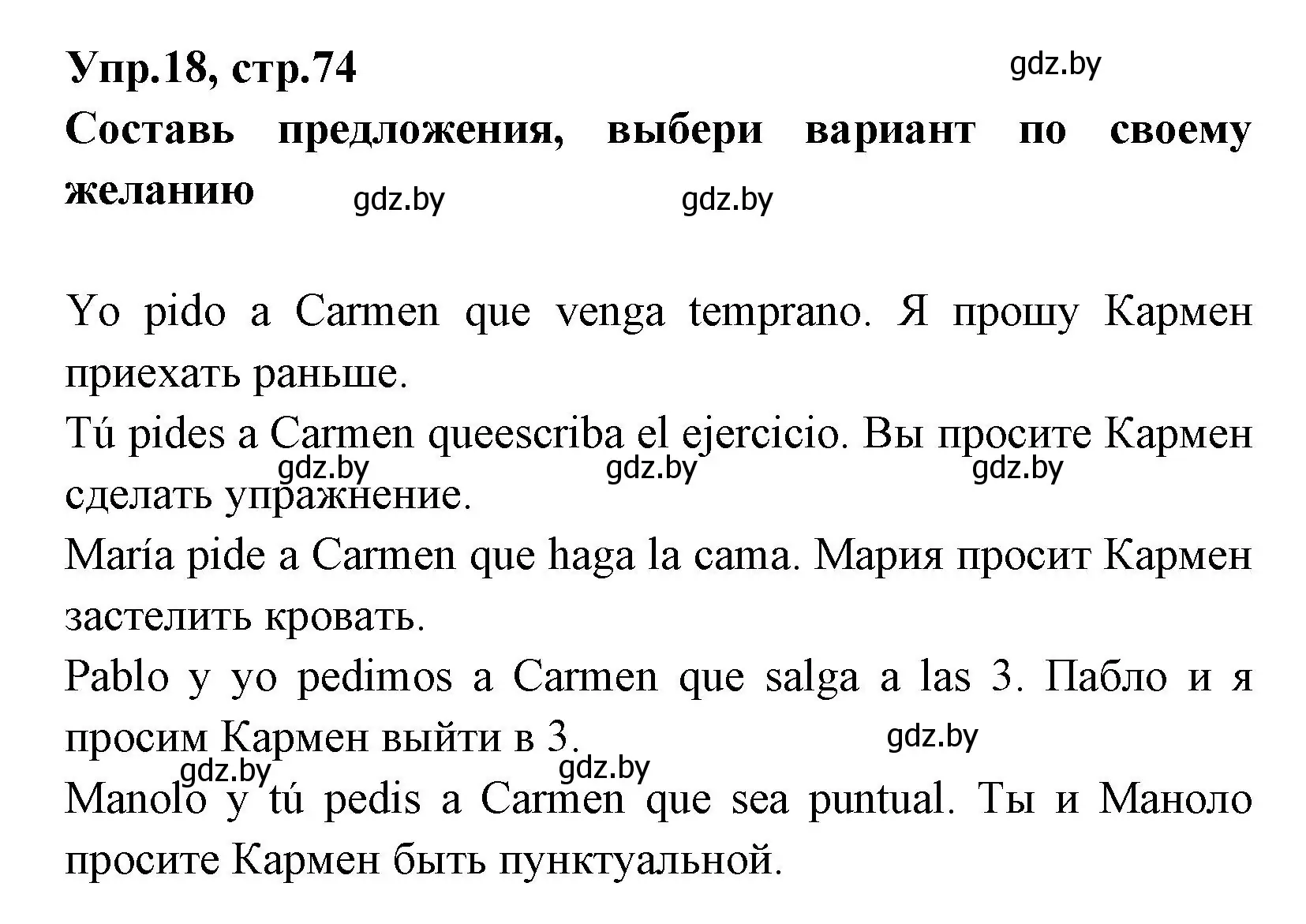 Упр.18, стр.74
gdz.by
Составь предложения, выбери вариант по своему желанию
gdz.by gdz.by

Yo pido a Carmen que venga temprano. Я прошу Кармен приехать раньше.
Tú pides a Carmen queescriba el ejercicio. Вы просите Кармен сделать упражнение.
gdz.by gdz.by gdz.by
María pide a Carmen que haga la cama. Мария просит Кармен застелить кровать.
Pablo y yo pedimos a Carmen que salga a las 3. Пабло и я просим Кармен выйти в 3.
gdz.by
gdz.by gdz.by
Manolo y tú pedis a Carmen que sea puntual. Ты и Маноло просите Кармен быть пунктуальной.